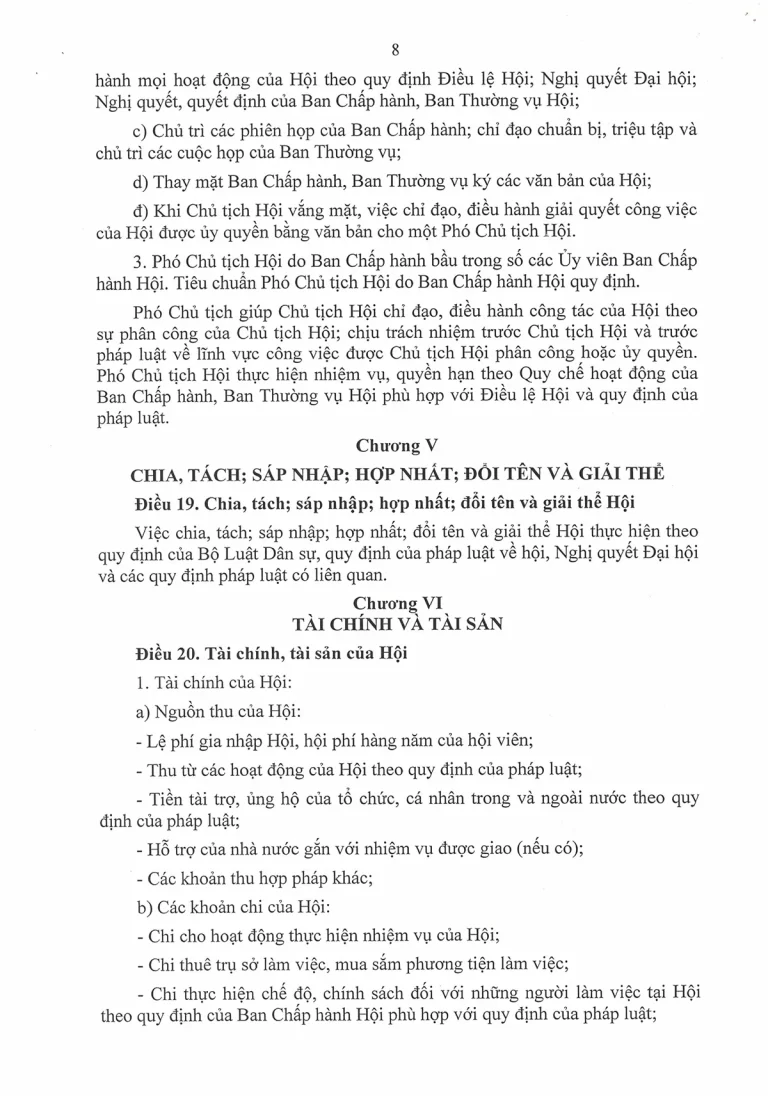 8

hành mọi hoạt động của Hội theo quy định Điều lệ Hội; Nghị quyết Đại hội; Nghị quyết, quyết định của Ban Chấp hành, Ban Thường vụ Hội;

c) Chủ trì các phiên họp của Ban Chấp hành; chỉ đạo chuẩn bị, triệu tập và chủ trì các cuộc họp của Ban Thường vụ;

d) Thay mặt Ban Chấp hành, Ban Thường vụ ký các văn bản của Hội;

đ) Khi Chủ tịch Hội vắng mặt, việc chỉ đạo, điều hành giải quyết công việc của Hội được ủy quyền bằng văn bản cho một Phó Chủ tịch Hội.

3. Phó Chủ tịch Hội do Ban Chấp hành bầu trong số các Ủy viên Ban Chấp hành Hội. Tiêu chuẩn Phó Chủ tịch Hội do Ban Chấp hành Hội quy định.

Phó Chủ tịch giúp Chủ tịch Hội chỉ đạo, điều hành công tác của Hội theo sự phân công của Chủ tịch Hội; chịu trách nhiệm trước Chủ tịch Hội và trước pháp luật về lĩnh vực công việc được Chủ tịch Hội phân công hoặc ủy quyền. Phó Chủ tịch Hội thực hiện nhiệm vụ, quyền hạn theo Quy chế hoạt động của Ban Chấp hành, Ban Thường vụ Hội phù hợp với Điều lệ Hội và quy định của pháp luật.

Chương V

CHIA, TÁCH; SÁP NHẬP; HỢP NHẤT; ĐỔI TÊN VÀ GIẢI THỂ

Điều 19. Chia, tách; sáp nhập; hợp nhất; đổi tên và giải thể Hội

Việc chia, tách; sáp nhập; hợp nhất; đổi tên và giải thể Hội thực hiện theo quy định của Bộ Luật Dân sự, quy định của pháp luật về hội, Nghị quyết Đại hội và các quy định pháp luật có liên quan.

Chương VI
TÀI CHÍNH VÀ TÀI SẢN

Điều 20. Tài chính, tài sản của Hội

1. Tài chính của Hội:

a) Nguồn thu của Hội:

- Lệ phí gia nhập Hội, hội phí hàng năm của hội viên;

- Thu từ các hoạt động của Hội theo quy định của pháp luật;

- Tiền tài trợ, ủng hộ của tổ chức, cá nhân trong và ngoài nước theo quy định của pháp luật;

- Hỗ trợ của nhà nước gắn với nhiệm vụ được giao (nếu có);

- Các khoản thu hợp pháp khác;

b) Các khoản chi của Hội:

- Chi cho hoạt động thực hiện nhiệm vụ của Hội;

- Chi thuê trụ sở làm việc, mua sắm phương tiện làm việc;

- Chi thực hiện chế độ, chính sách đối với những người làm việc tại Hội theo quy định của Ban Chấp hành Hội phù hợp với quy định của pháp luật;